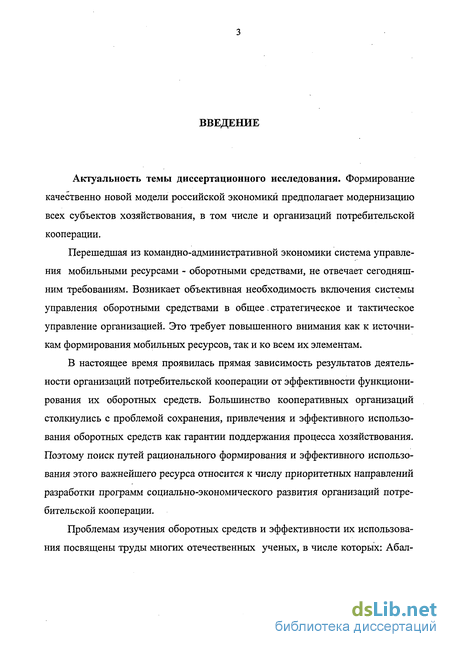 3

ВВЕДЕНИЕ

Актуальность темы диссертационного исследования. Формирование качественно новой модели российской экономики предполагает модернизацию всех субъектов хозяйствования, в том числе и организаций потребительской кооперации.

Перешедшая из командно-административной экономики система управления мобильными ресурсами - оборотными средствами, не отвечает сегодняшним требованиям. Возникает объективная необходимость включения системы управления оборотными средствами в общее стратегическое и тактическое управление организацией. Это требует повышенного внимания как к источникам формирования мобильных ресурсов, так и ко всем их элементам.

В настоящее время проявилась прямая зависимость результатов деятельности организаций потребительской кооперации от эффективности функционирования их оборотных средств. Большинство кооперативных организаций столкнулись с проблемой сохранения, привлечения и эффективного использования оборотных средств как гарантии поддержания процесса хозяйствования. Поэтому поиск путей рационального формирования и эффективного использования этого важнейшего ресурса относится к числу приоритетных направлений разработки программ социально-экономического развития организаций потребительской кооперации.

Проблемам изучения оборотных средств и эффективности их использования посвящены труды многих отечественных ученых, в числе которых: Абал-

dsLib.net
библиотека диссертаций